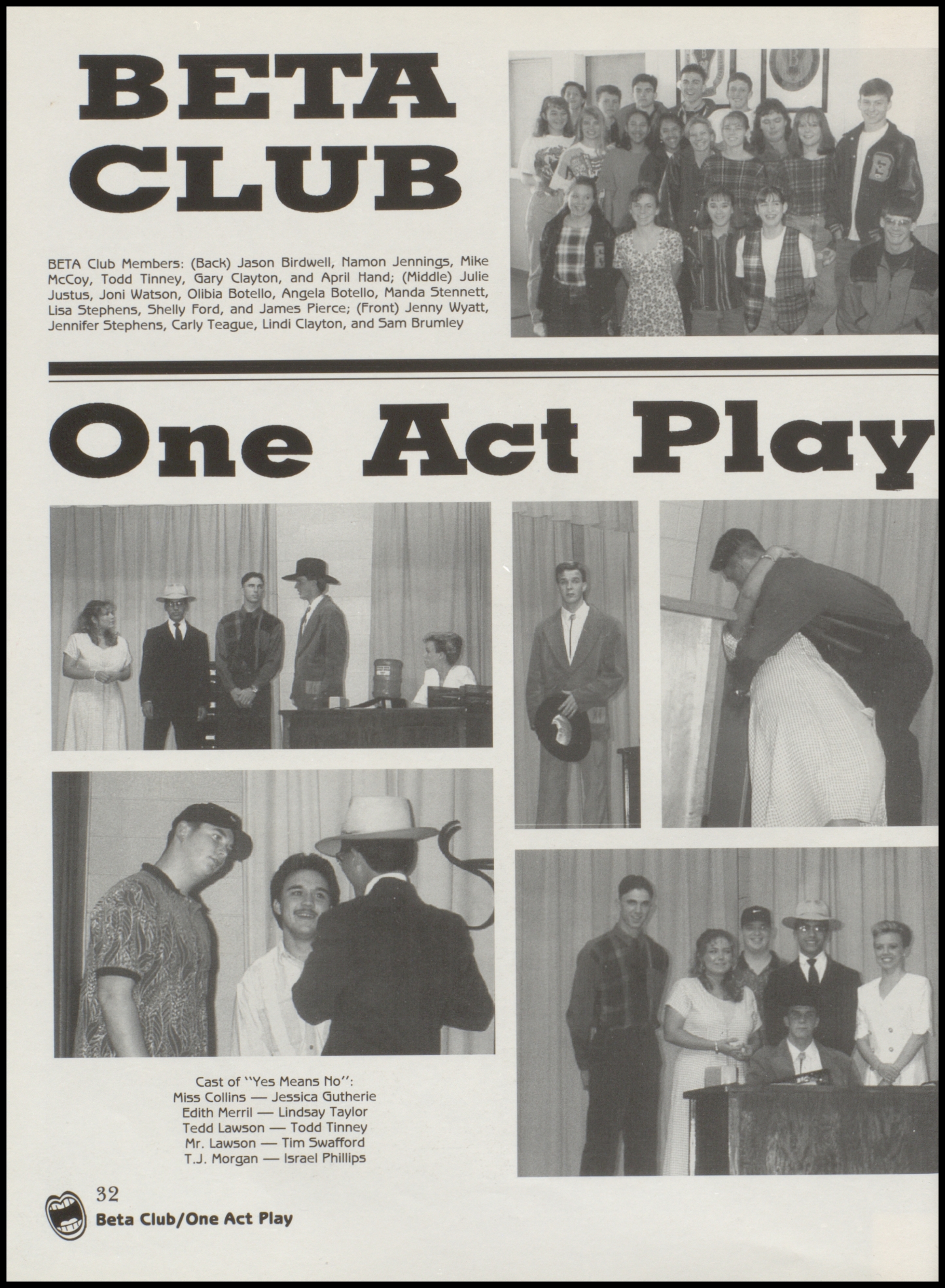 BETA CLUB

BETA Club Members: (Back) Jason Birdwell, Namon Jennings, Mike McCoy, Todd Tinney, Gary Clayton, and April Hand; (Middle) Julie Justus, Joni Watson, Olibia Botello, Angela Botello, Manda Stennett, Lisa Stephens, Shelly Ford, and James Pierce; (Front) Jenny Wyatt, Jennifer Stephens, Carly Teague, Lindi Clayton, and Sam Brumley

One Act Play

Cast of "Yes Means No":
Miss Collins — Jessica Gutherie
Edith Merril — Lindsay Taylor
Tedd Lawson — Todd Tinney
Mr. Lawson — Tim Swafford
T.J. Morgan — Israel Phillips

32
Beta Club/One Act Play